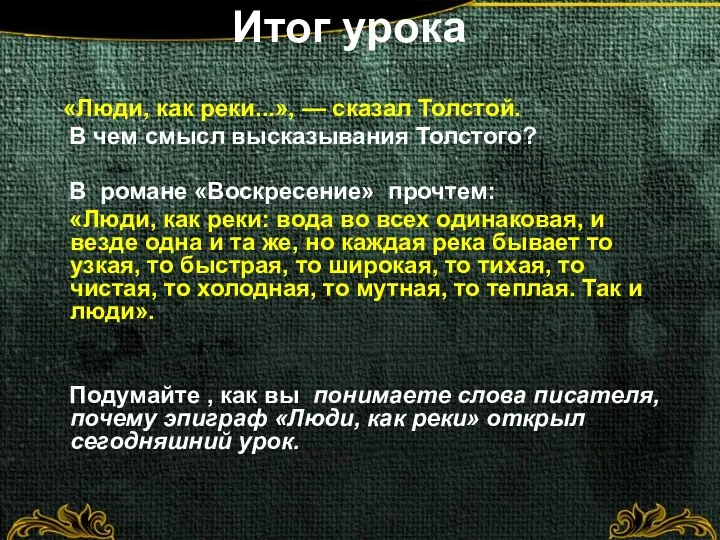 Итог урока

«Люди, как реки...», — сказал Толстой.
В чем смысл высказывания Толстого?

В романе «Воскресение» прочтем:
«Люди, как реки: вода во всех одинаковая, и везде одна и та же, но каждая река бывает то узкая, то быстрая, то широкая, то тихая, то чистая, то холодная, то мутная, то теплая. Так и люди».

Подумайте , как вы понимаете слова писателя, почему эпиграф «Люди, как реки» открыл сегодняшний урок.